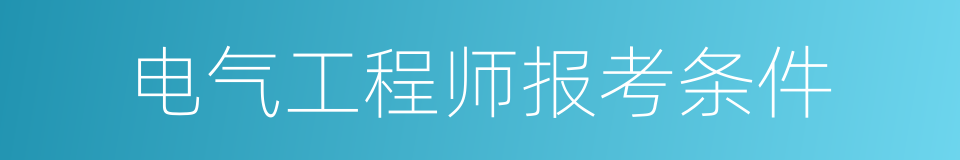 电气工程师报考条件